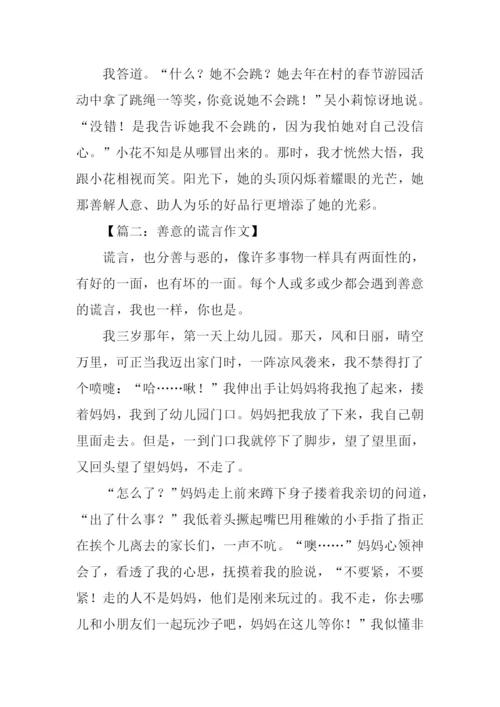 我答道。“什么？她不会跳？她去年在村的春节游园活动中拿了跳绳一等奖，你竟说她不会跳！”吴小莉惊讶地说。“没错！是我告诉她我不会跳的，因为我怕她对自己没信心。”小花不知是从哪冒出来的。那时，我才恍然大悟，我跟小花相视而笑。阳光下，她的头顶闪烁着耀眼的光芒，她那善解人意、助人为乐的好品行更增添了她的光彩。

【篇二：善意的谎言作文】

谎言，也分善与恶的，像许多事物一样具有两面性的，有好的一面，也有坏的一面。每个人或多或少都会遇到善意的谎言，我也一样，你也是。

我三岁那年，第一天上幼儿园。那天，风和日丽，晴空万里，可正当我迈出家门时，一阵凉风袭来，我不禁得打了个喷嚏：“哈……啾！”我伸出手让妈妈将我抱了起来，搂着妈妈，我到了幼儿园门口。妈妈把我放了下来，我自己朝里面走去。但是，一到门口我就停下了脚步，望了望里面，又回头望了望妈妈，不走了。

“怎么了？”妈妈走上前来蹲下身子搂着我亲切的问道，“出了什么事？”我低着头撅起嘴巴用稚嫩的小手指了指正在挨个儿离去的家长们，一声不吭。“噢……”妈妈心领神会了，看透了我的心思，抚摸着我的脸说，“不要紧，不要紧！走的人不是妈妈，他们是刚来玩过的。我不走，你去哪儿和小朋友们一起玩沙子吧，妈妈在这儿等你！”我似懂非